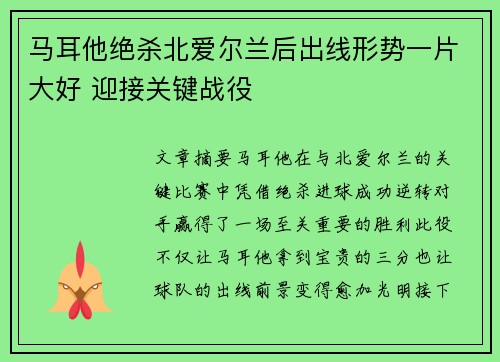 马耳他绝杀北爱尔兰后出线形势一片大好 迎接关键战役

文章摘要马耳他在与北爱尔兰的关键比赛中凭借绝杀进球成功逆转对手赢得了一场至关重要的胜利此役不仅让马耳他拿到宝贵的三分也让球队的出线前景变得愈加光明接下